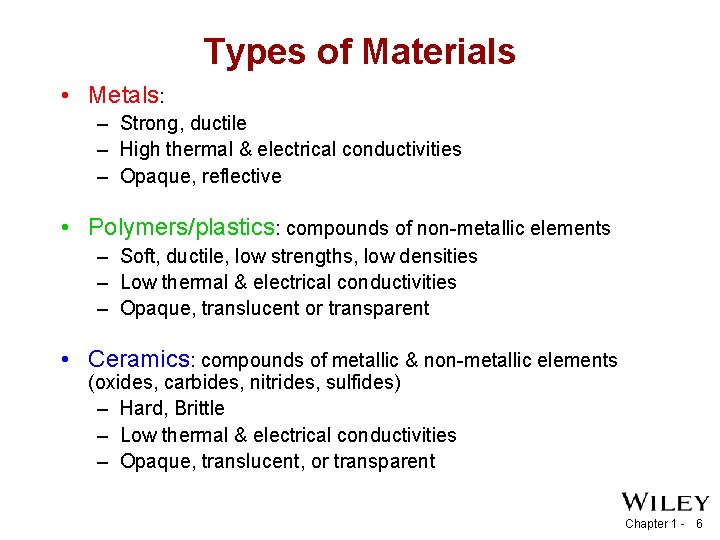 Types of Materials

• Metals:
– Strong, ductile
– High thermal & electrical conductivities
– Opaque, reflective

• Polymers/plastics: compounds of non-metallic elements
– Soft, ductile, low strengths, low densities
– Low thermal & electrical conductivities
– Opaque, translucent or transparent

• Ceramics: compounds of metallic & non-metallic elements (oxides, carbides, nitrides, sulfides)
– Hard, Brittle
– Low thermal & electrical conductivities
– Opaque, translucent, or transparent

WILEY

Chapter 1 - 6